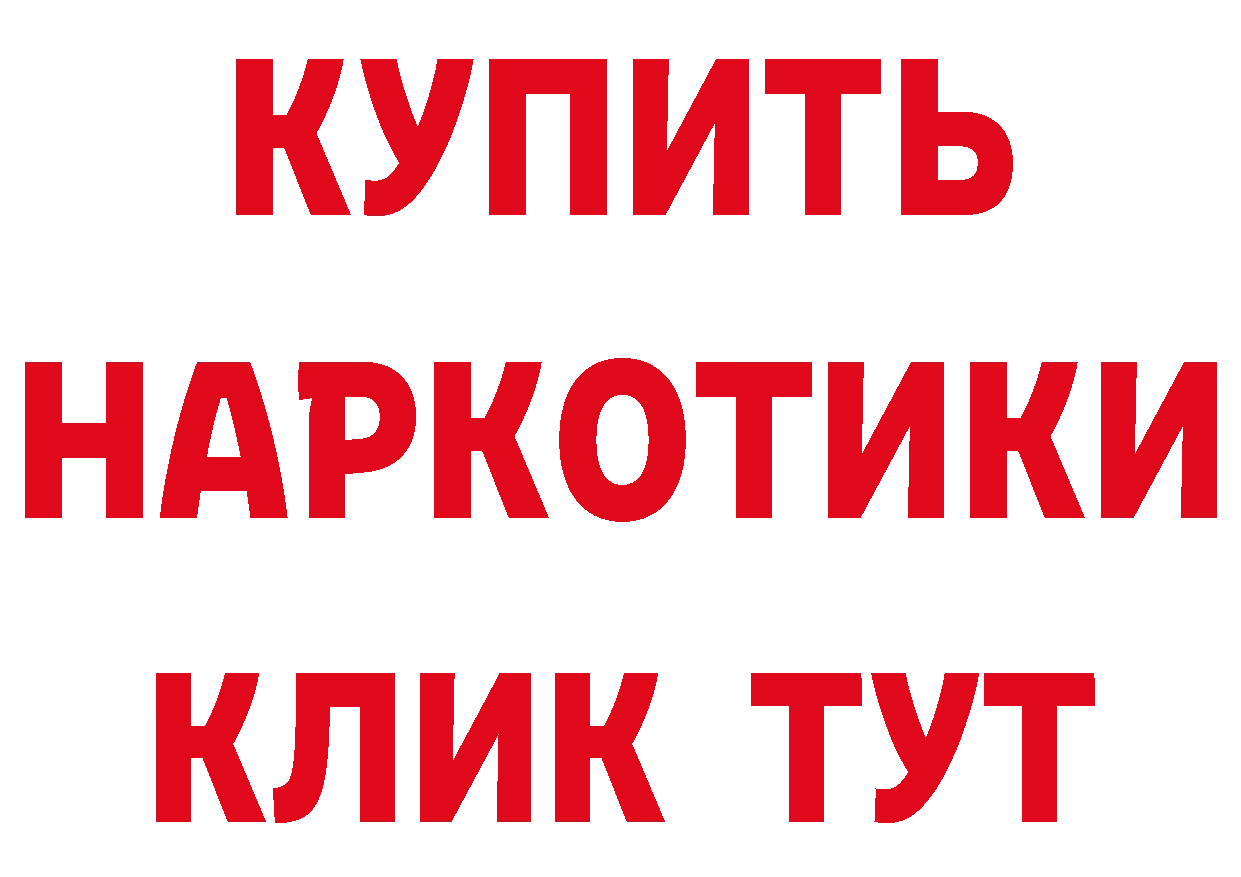 КУПИТЬ
НАРКОТИКИ
КЛИК ТУТ